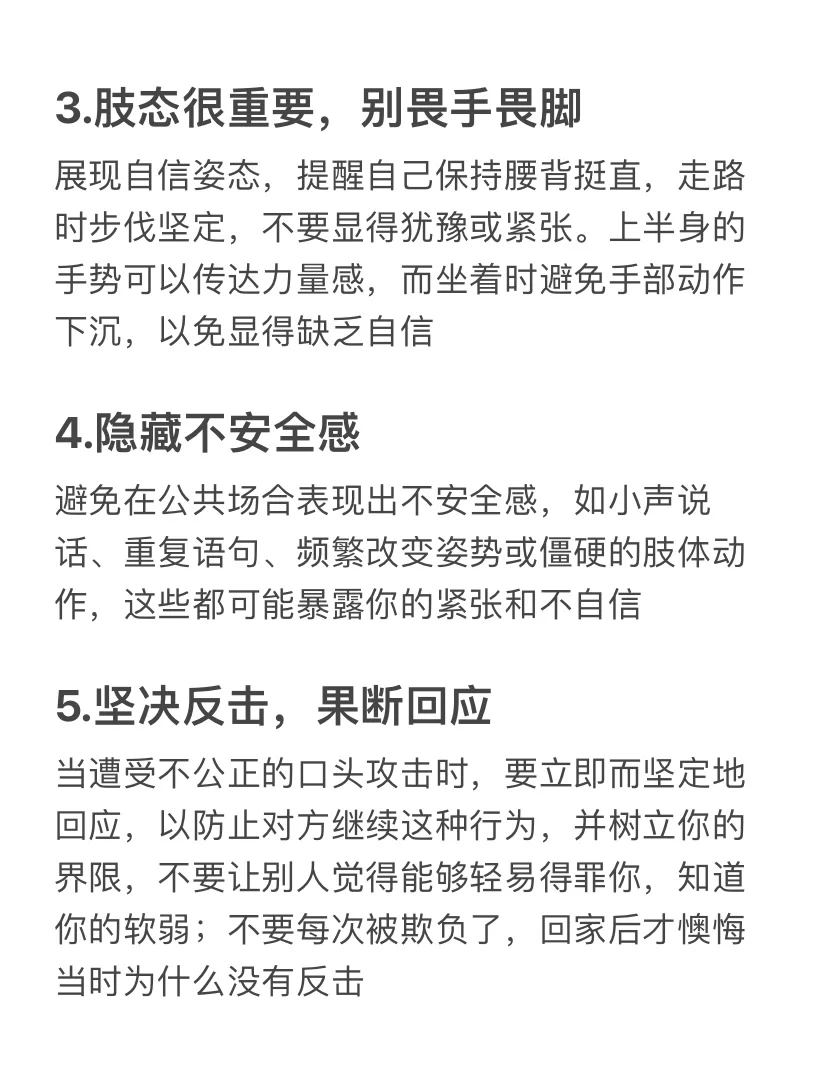 3.肢态很重要，别畏手畏脚

展现自信姿态，提醒自己保持腰背挺直，走路时步伐坚定，不要显得犹豫或紧张。上半身的手势可以传达力量感，而坐着时避免手部动作下沉，以免显得缺乏自信

4.隐藏不安全感

避免在公共场合表现出不安全感，如小声说话、重复语句、频繁改变姿势或僵硬的肢体动作，这些都可能暴露你的紧张和不自信

5.坚决反击，果断回应

当遭受不公正的口头攻击时，要立即而坚定地回应，以防止对方继续这种行为，并树立你的界限，不要让别人觉得能够轻易得罪你，知道你的软弱；不要每次被欺负了，回家后才懊悔当时为什么没有反击